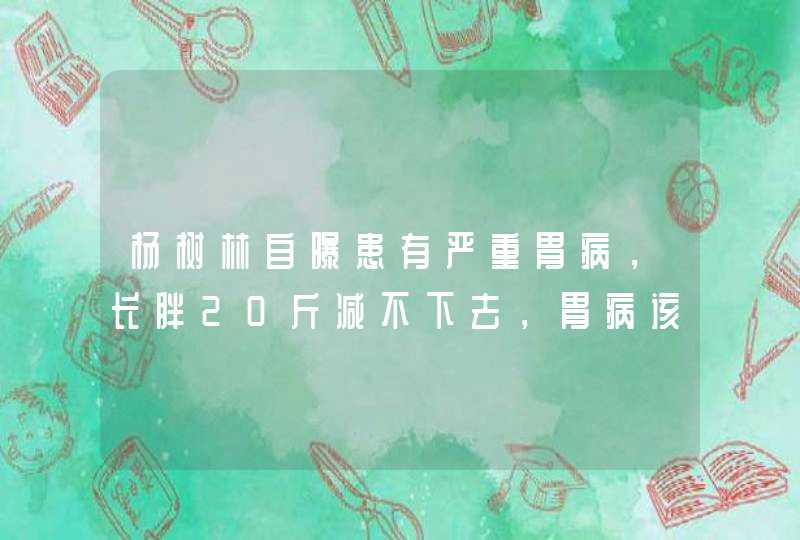 杨树林自曝患有严重胃病，长胖20斤减不下去，胃病该

ABC